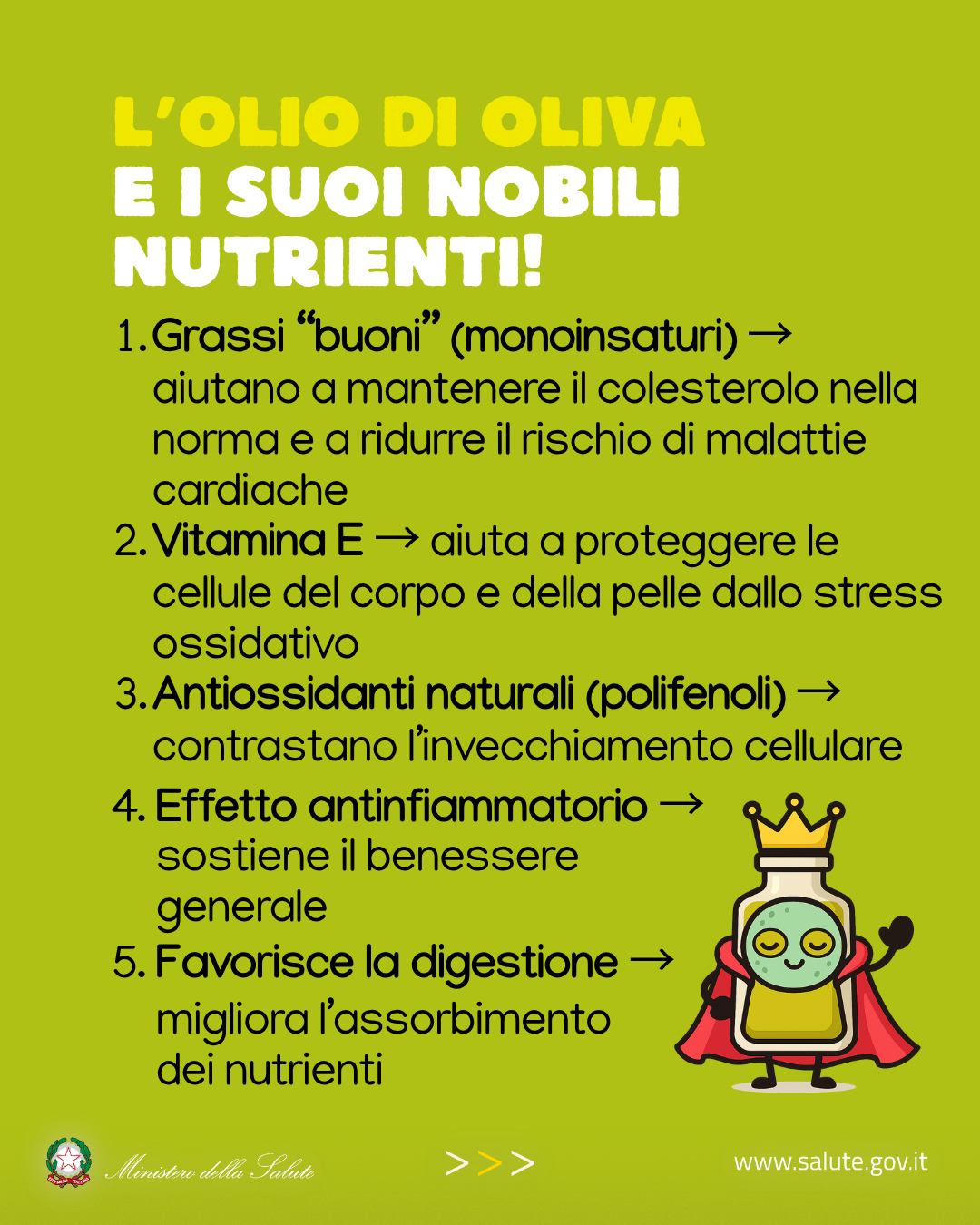 L'OLIO DI OLIVA
E I SUOI NOBILI NUTRIENTI!

1. Grassi "buoni" (monoinsaturi) → aiutano a mantenere il colesterolo nella norma e a ridurre il rischio di malattie cardiache
2. Vitamina E → aiuta a proteggere le cellule del corpo e della pelle dallo stress ossidativo
3. Antiossidanti naturali (polifenoli) → contrastano l'invecchiamento cellulare
4. Effetto antinfiammatorio → sostiene il benessere generale
5. Favorisce la digestione → migliora l'assorbimento dei nutrienti

Ministero della Salute
>>>
www.salute.gov.it